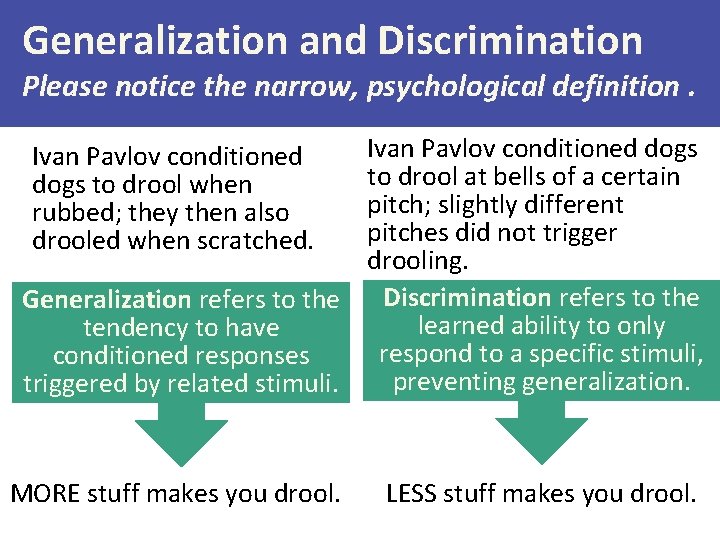 Generalization and Discrimination
Please notice the narrow, psychological definition .

Ivan Pavlov conditioned dogs to drool when rubbed; they then also drooled when scratched.

Generalization refers to the tendency to have conditioned responses triggered by related stimuli.

MORE stuff makes you drool.

Ivan Pavlov conditioned dogs to drool at bells of a certain pitch; slightly different pitches did not trigger drooling.

Discrimination refers to the learned ability to only respond to a specific stimuli, preventing generalization.

LESS stuff makes you drool.